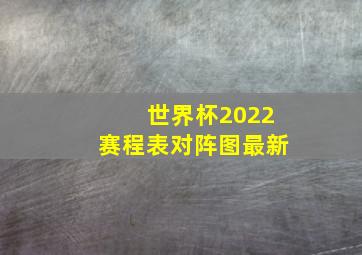 世界杯2022
赛程表对阵图最新